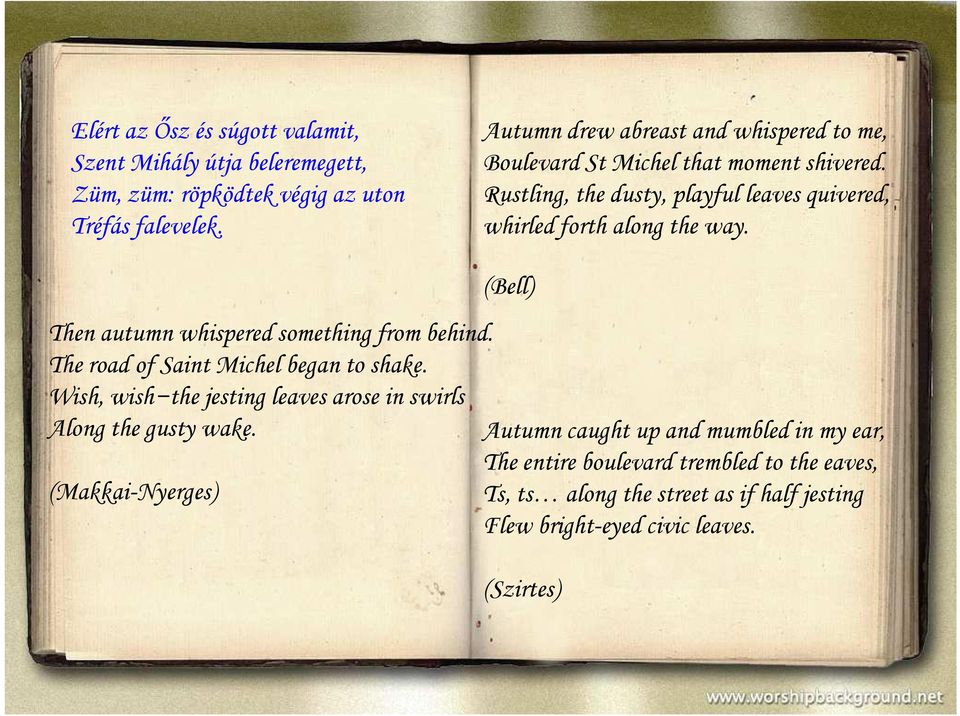 Elért az Ősz és súgott valamit,
Szent Mihály útja beleremegett,
Züm, züm: röpködtek végig az uton
Tréfás falevelek.

Then autumn whispered something from behind.
The road of Saint Michel began to shake.
Wish, wish–the jesting leaves arose in swirls
Along the gusty wake.

(Makkai-Nyerges)

Autumn drew abreast and whispered to me,
Boulevard St Michel that moment shivered.
Rustling, the dusty, playful leaves quivered,
whirled forth along the way.

(Bell)

Autumn caught up and mumbled in my ear,
The entire boulevard trembled to the eaves,
Ts, ts… along the street as if half jesting
Flew bright-eyed civic leaves.

(Szirtes)

www.worshipbackground.net